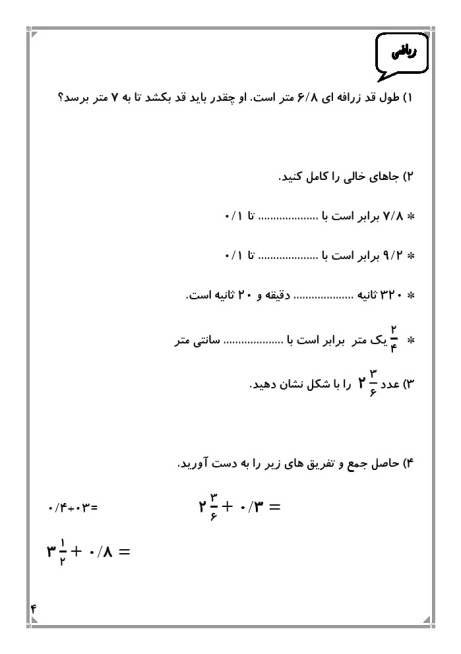 ریاضی

۱) طول قد زرافه ای ۶/۸ متر است. او چقدر باید قد بکشد تا به ۷ متر برسد؟

۲) جاهای خالی را کامل کنید.

* ۷/۸ برابر است با .................. تا ۰/۱

* ۹/۲ برابر است با .................. تا ۰/۱

* ۳۲۰ ثانیه .................. دقیقه و ۲۰ ثانیه است.

* $\frac{۲}{۴}$ یک متر برابر است با .................. سانتی متر

۳) عدد $۲\frac{۳}{۶}$ را با شکل نشان دهید.

۴) حاصل جمع و تفریق های زیر را به دست آورید.

$۲\frac{۳}{۶} + ۰/۳ =$

$۰/۴+۰/۳=$

$۳\frac{۱}{۲} + ۰/۸ =$

۴